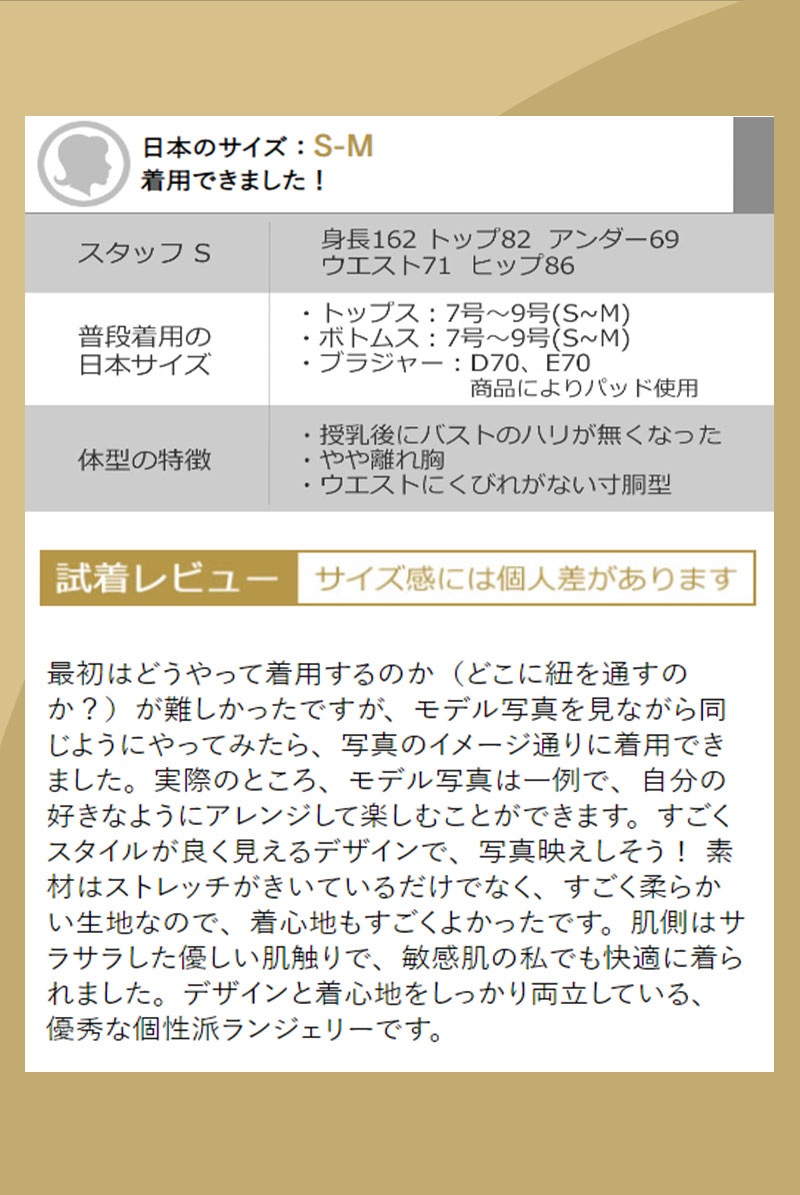 日本のサイズ：S-M
着用できました！

| スタッフ S | 身長162 トップ82 アンダー69 ウエスト71 ヒップ86 |
|---|---|
| 普段着用の日本サイズ | ・トップス：7号～9号(S~M) ・ボトムス：7号～9号(S~M) ・ブラジャー：D70、E70 商品によりパッド使用 |
| 体型の特徴 | ・授乳後にバストのハリが無くなった ・やや離れ胸 ・ウエストにくびれがない寸胴型 |

試着レビュー サイズ感には個人差があります

最初はどうやって着用するのか（どこに紐を通すのか？）が難しかったですが、モデル写真を見ながら同じようにやってみたら、写真のイメージ通りに着用できました。実際のところ、モデル写真は一例で、自分の好きなようにアレンジして楽しむことができます。すごくスタイルが良く見えるデザインで、写真映えしそう！ 素材はストレッチがきいているだけでなく、すごく柔らかい生地なので、着心地もすごくよかったです。肌側はサラサラした優しい肌触りで、敏感肌の私でも快適に着られました。デザインと着心地をしっかり両立している、優秀な個性派ランジェリーです。